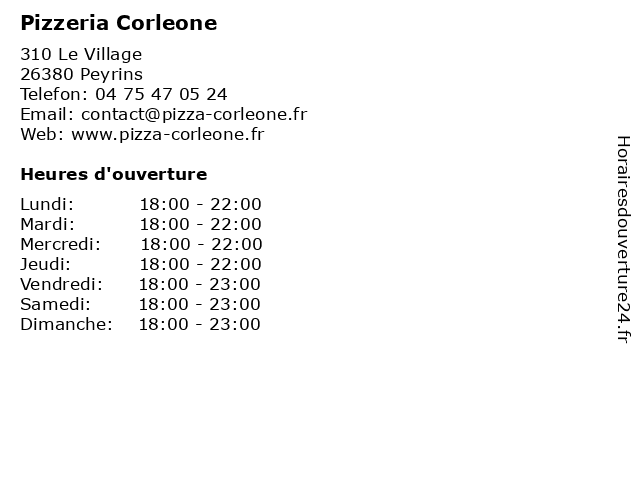 Pizzeria Corleone

310 Le Village
26380 Peyrins
Telefon: 04 75 47 05 24
Email: contact@pizza-corleone.fr
Web: www.pizza-corleone.fr

Heures d'ouverture

| | |
|---|---|
| Lundi: | 18:00 - 22:00 |
| Mardi: | 18:00 - 22:00 |
| Mercredi: | 18:00 - 22:00 |
| Jeudi: | 18:00 - 22:00 |
| Vendredi: | 18:00 - 23:00 |
| Samedi: | 18:00 - 23:00 |
| Dimanche: | 18:00 - 23:00 |

Horairesdouverture24.fr